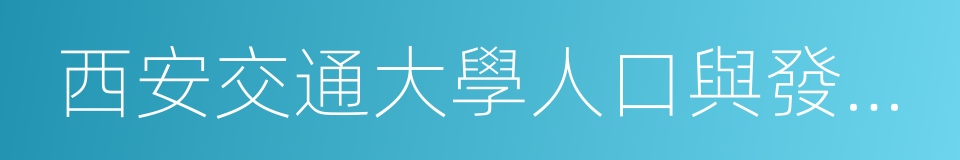 西安交通大學人口與發...